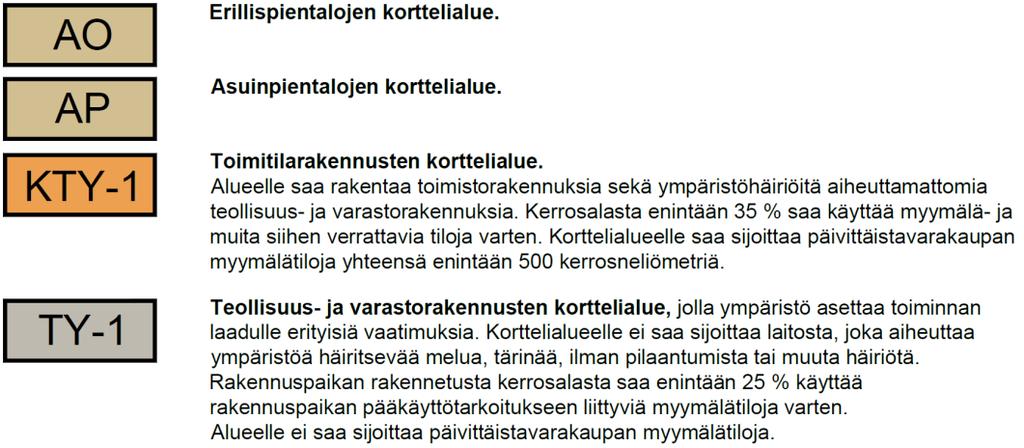 AO

Erillispientalojen korttelialue.

AP

Asuinpientalojen korttelialue.

KTY-1

Toimitilarakennusten korttelialue.
Alueelle saa rakentaa toimistorakennuksia sekä ympäristöhäiriöitä aiheuttamattomia teollisuus- ja varastorakennuksia. Kerrosalasta enintään 35 % saa käyttää myymälä- ja muita siihen verrattavia tiloja varten. Korttelialueelle saa sijoittaa päivittäistavarakaupan myymälätiloja yhteensä enintään 500 kerrosneliömetriä.

TY-1

Teollisuus- ja varastorakennusten korttelialue, jolla ympäristö asettaa toiminnan laadulle erityisiä vaatimuksia. Korttelialueelle ei saa sijoittaa laitosta, joka aiheuttaa ympäristöä häiritsevää melua, tärinää, ilman pilaantumista tai muuta häiriötä. Rakennuspaikan rakennetusta kerrosalasta saa enintään 25 % käyttää rakennuspaikan pääkäyttötarkoitukseen liittyviä myymälätiloja varten. Alueelle ei saa sijoittaa päivittäistavarakaupan myymälätiloja.